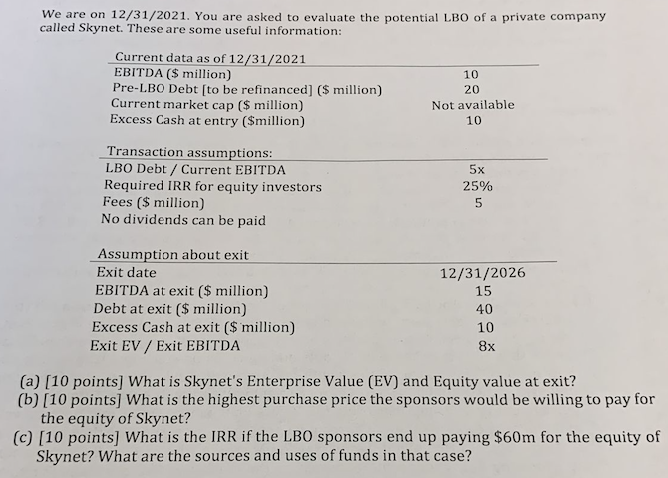 We are on 12/31/2021. You are asked to evaluate the potential LBO of a private company called Skynet. These are some useful information:

| Current data as of 12/31/2021 | |
|---|---|
| EBITDA ($ million) | 10 |
| Pre-LBO Debt [to be refinanced] ($ million) | 20 |
| Current market cap ($ million) | Not available |
| Excess Cash at entry ($million) | 10 |

| Transaction assumptions: | |
|---|---|
| LBO Debt / Current EBITDA | 5x |
| Required IRR for equity investors | 25% |
| Fees ($ million) | 5 |
| No dividends can be paid | |

| Assumption about exit | |
|---|---|
| Exit date | 12/31/2026 |
| EBITDA at exit ($ million) | 15 |
| Debt at exit ($ million) | 40 |
| Excess Cash at exit ($ million) | 10 |
| Exit EV / Exit EBITDA | 8x |

(a) [10 points] What is Skynet's Enterprise Value (EV) and Equity value at exit?
(b) [10 points] What is the highest purchase price the sponsors would be willing to pay for the equity of Skynet?
(c) [10 points] What is the IRR if the LBO sponsors end up paying $60m for the equity of Skynet? What are the sources and uses of funds in that case?